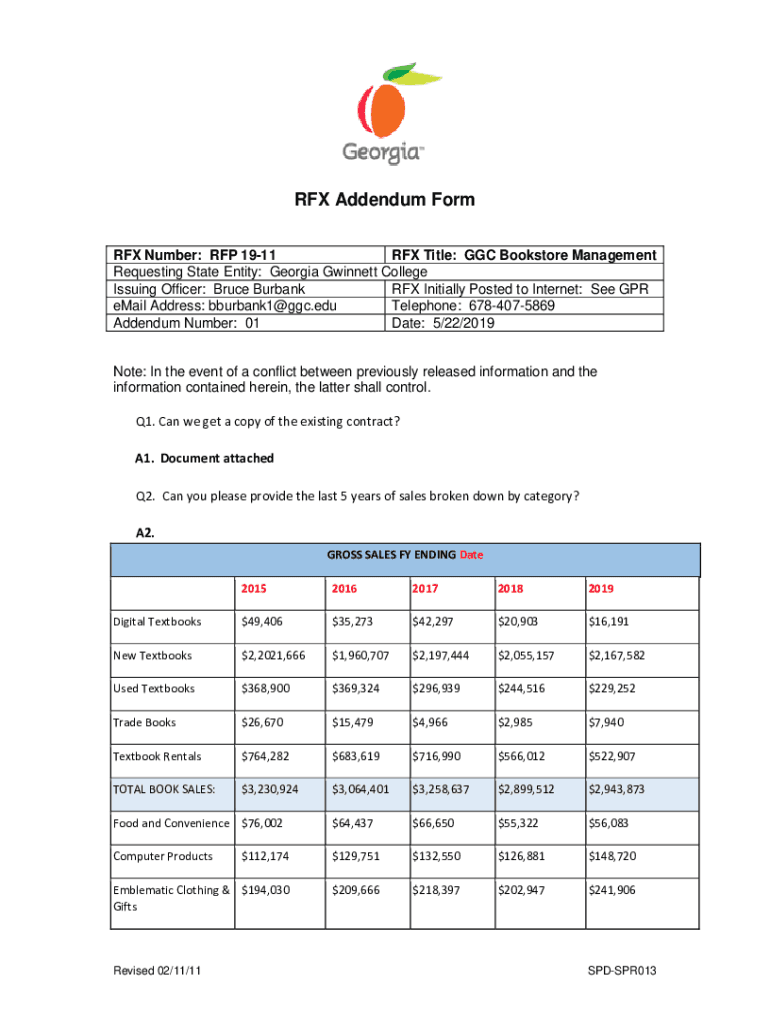 Georgia™

RFX Addendum Form

| RFX Number: RFP 19-11 | RFX Title: GGC Bookstore Management |
|---|---|
| Requesting State Entity: Georgia Gwinnett College | |
| Issuing Officer: Bruce Burbank | RFX Initially Posted to Internet: See GPR |
| eMail Address: bburbank1@ggc.edu | Telephone: 678-407-5869 |
| Addendum Number: 01 | Date: 5/22/2019 |

Note: In the event of a conflict between previously released information and the information contained herein, the latter shall control.

Q1. Can we get a copy of the existing contract?

A1. Document attached

Q2. Can you please provide the last 5 years of sales broken down by category?

A2.

GROSS SALES FY ENDING Date

| | 2015 | 2016 | 2017 | 2018 | 2019 |
|---|---|---|---|---|---|
| Digital Textbooks | $49,406 | $35,273 | $42,297 | $20,903 | $16,191 |
| New Textbooks | $2,2021,666 | $1,960,707 | $2,197,444 | $2,055,157 | $2,167,582 |
| Used Textbooks | $368,900 | $369,324 | $296,939 | $244,516 | $229,252 |
| Trade Books | $26,670 | $15,479 | $4,966 | $2,985 | $7,940 |
| Textbook Rentals | $764,282 | $683,619 | $716,990 | $566,012 | $522,907 |
| TOTAL BOOK SALES: | $3,230,924 | $3,064,401 | $3,258,637 | $2,899,512 | $2,943,873 |
| Food and Convenience | $76,002 | $64,437 | $66,650 | $55,322 | $56,083 |
| Computer Products | $112,174 | $129,751 | $132,550 | $126,881 | $148,720 |
| Emblematic Clothing & Gifts | $194,030 | $209,666 | $218,397 | $202,947 | $241,906 |

Revised 02/11/11

SPD-SPR013